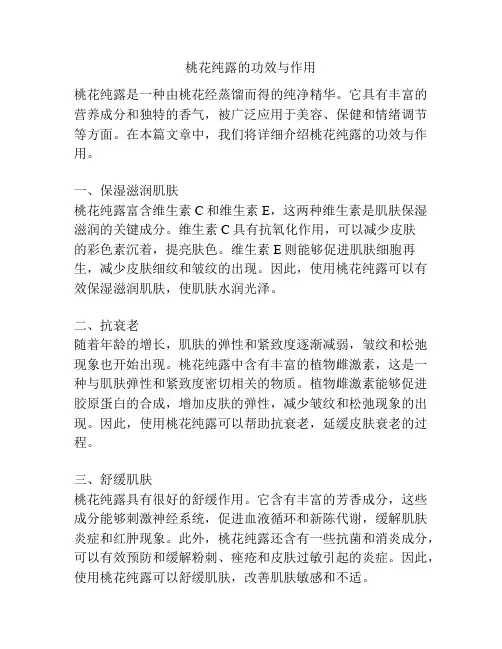 桃花纯露的功效与作用

桃花纯露是一种由桃花经蒸馏而得的纯净精华。它具有丰富的营养成分和独特的香气，被广泛应用于美容、保健和情绪调节等方面。在本篇文章中，我们将详细介绍桃花纯露的功效与作用。

一、保湿滋润肌肤
桃花纯露富含维生素 C 和维生素 E，这两种维生素是肌肤保湿滋润的关键成分。维生素 C 具有抗氧化作用，可以减少皮肤的彩色素沉着，提亮肤色。维生素 E 则能够促进肌肤细胞再生，减少皮肤细纹和皱纹的出现。因此，使用桃花纯露可以有效保湿滋润肌肤，使肌肤水润光泽。

二、抗衰老
随着年龄的增长，肌肤的弹性和紧致度逐渐减弱，皱纹和松弛现象也开始出现。桃花纯露中含有丰富的植物雌激素，这是一种与肌肤弹性和紧致度密切相关的物质。植物雌激素能够促进胶原蛋白的合成，增加皮肤的弹性，减少皱纹和松弛现象的出现。因此，使用桃花纯露可以帮助抗衰老，延缓皮肤衰老的过程。

三、舒缓肌肤
桃花纯露具有很好的舒缓作用。它含有丰富的芳香成分，这些成分能够刺激神经系统，促进血液循环和新陈代谢，缓解肌肤炎症和红肿现象。此外，桃花纯露还含有一些抗菌和消炎成分，可以有效预防和缓解粉刺、痤疮和皮肤过敏引起的炎症。因此，使用桃花纯露可以舒缓肌肤，改善肌肤敏感和不适。